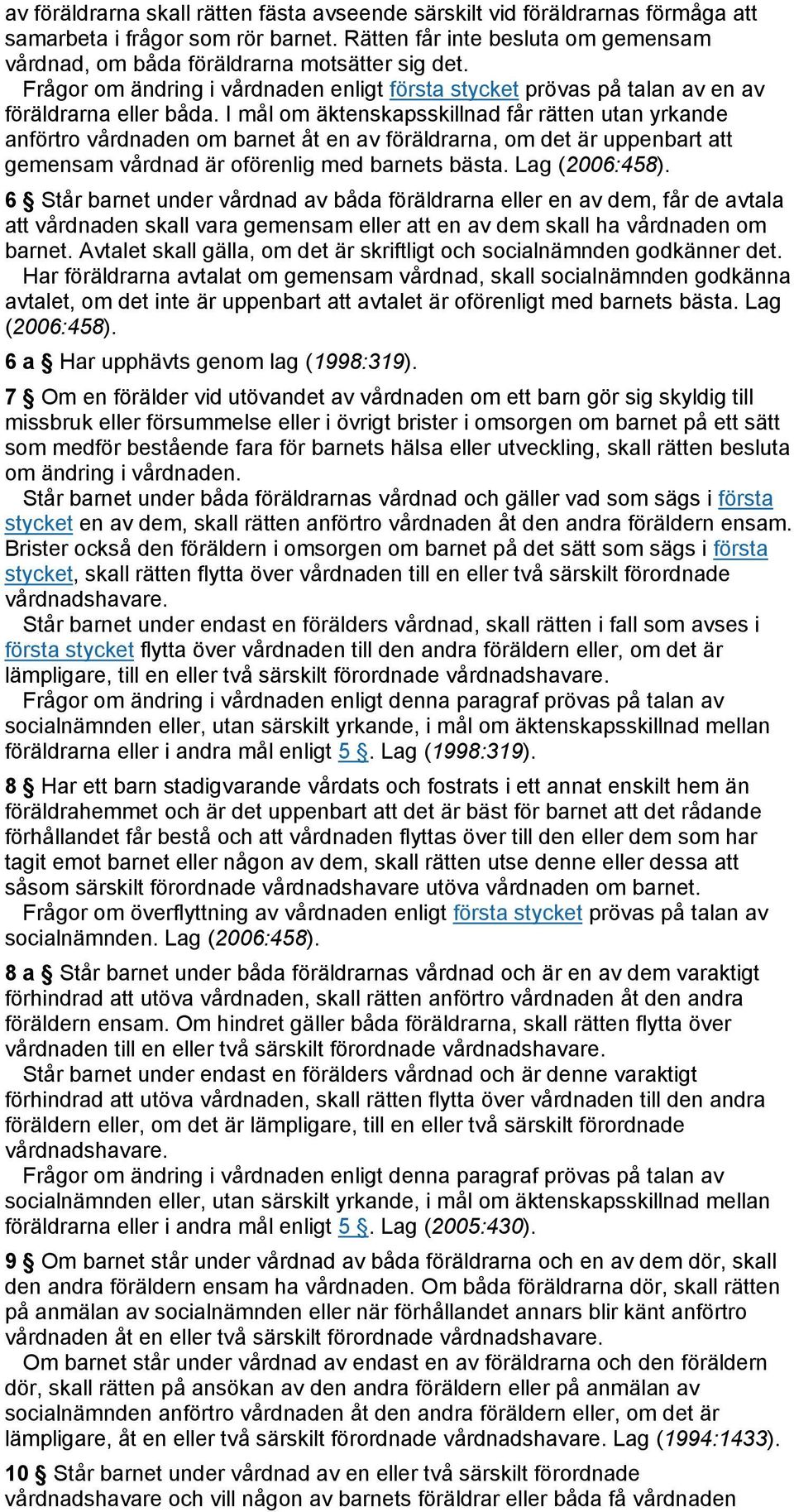 av föräldrarna skall rätten fästa avseende särskilt vid föräldrarnas förmåga att samarbeta i frågor som rör barnet. Rätten får inte besluta om gemensam vårdnad, om båda föräldrarna motsätter sig det.

Frågor om ändring i vårdnaden enligt första stycket prövas på talan av en av föräldrarna eller båda. I mål om äktenskapsskillnad får rätten utan yrkande anförtro vårdnaden om barnet åt en av föräldrarna, om det är uppenbart att gemensam vårdnad är oförenlig med barnets bästa. Lag (2006:458).

6 § Står barnet under vårdnad av båda föräldrarna eller en av dem, får de avtala att vårdnaden skall vara gemensam eller att en av dem skall ha vårdnaden om barnet. Avtalet skall gälla, om det är skriftligt och socialnämnden godkänner det.

Har föräldrarna avtalat om gemensam vårdnad, skall socialnämnden godkänna avtalet, om det inte är uppenbart att avtalet är oförenligt med barnets bästa. Lag (2006:458).

6 a § Har upphävts genom lag (1998:319).

7 § Om en förälder vid utövandet av vårdnaden om ett barn gör sig skyldig till missbruk eller försummelse eller i övrigt brister i omsorgen om barnet på ett sätt som medför bestående fara för barnets hälsa eller utveckling, skall rätten besluta om ändring i vårdnaden.

Står barnet under båda föräldrarnas vårdnad och gäller vad som sägs i första stycket en av dem, skall rätten anförtro vårdnaden åt den andra föräldern ensam. Brister också den föräldern i omsorgen om barnet på det sätt som sägs i första stycket, skall rätten flytta över vårdnaden till en eller två särskilt förordnade vårdnadshavare.

Står barnet under endast en förälders vårdnad, skall rätten i fall som avses i första stycket flytta över vårdnaden till den andra föräldern eller, om det är lämpligare, till en eller två särskilt förordnade vårdnadshavare.

Frågor om ändring i vårdnaden enligt denna paragraf prövas på talan av socialnämnden eller, utan särskilt yrkande, i mål om äktenskapsskillnad mellan föräldrarna eller i andra mål enligt 5 §. Lag (1998:319).

8 § Har ett barn stadigvarande vårdats och fostrats i ett annat enskilt hem än föräldrahemmet och är det uppenbart att det är bäst för barnet att det rådande förhållandet får bestå och att vårdnaden flyttas över till den eller dem som har tagit emot barnet eller någon av dem, skall rätten utse denne eller dessa att såsom särskilt förordnade vårdnadshavare utöva vårdnaden om barnet.

Frågor om överflyttning av vårdnaden enligt första stycket prövas på talan av socialnämnden. Lag (2006:458).

8 a § Står barnet under båda föräldrarnas vårdnad och är en av dem varaktigt förhindrad att utöva vårdnaden, skall rätten anförtro vårdnaden åt den andra föräldern ensam. Om hindret gäller båda föräldrarna, skall rätten flytta över vårdnaden till en eller två särskilt förordnade vårdnadshavare.

Står barnet under endast en förälders vårdnad och är denne varaktigt förhindrad att utöva vårdnaden, skall rätten flytta över vårdnaden till den andra föräldern eller, om det är lämpligare, till en eller två särskilt förordnade vårdnadshavare.

Frågor om ändring i vårdnaden enligt denna paragraf prövas på talan av socialnämnden eller, utan särskilt yrkande, i mål om äktenskapsskillnad mellan föräldrarna eller i andra mål enligt 5 §. Lag (2005:430).

9 § Om barnet står under vårdnad av båda föräldrarna och en av dem dör, skall den andra föräldern ensam ha vårdnaden. Om båda föräldrarna dör, skall rätten på anmälan av socialnämnden eller när förhållandet annars blir känt anförtro vårdnaden åt en eller två särskilt förordnade vårdnadshavare.

Om barnet står under vårdnad av endast en av föräldrarna och den föräldern dör, skall rätten på ansökan av den andra föräldern eller på anmälan av socialnämnden anförtro vårdnaden åt den andra föräldern eller, om det är lämpligare, åt en eller två särskilt förordnade vårdnadshavare. Lag (1994:1433).

10 § Står barnet under vårdnad av en eller två särskilt förordnade vårdnadshavare och vill någon av barnets föräldrar eller båda få vårdnaden